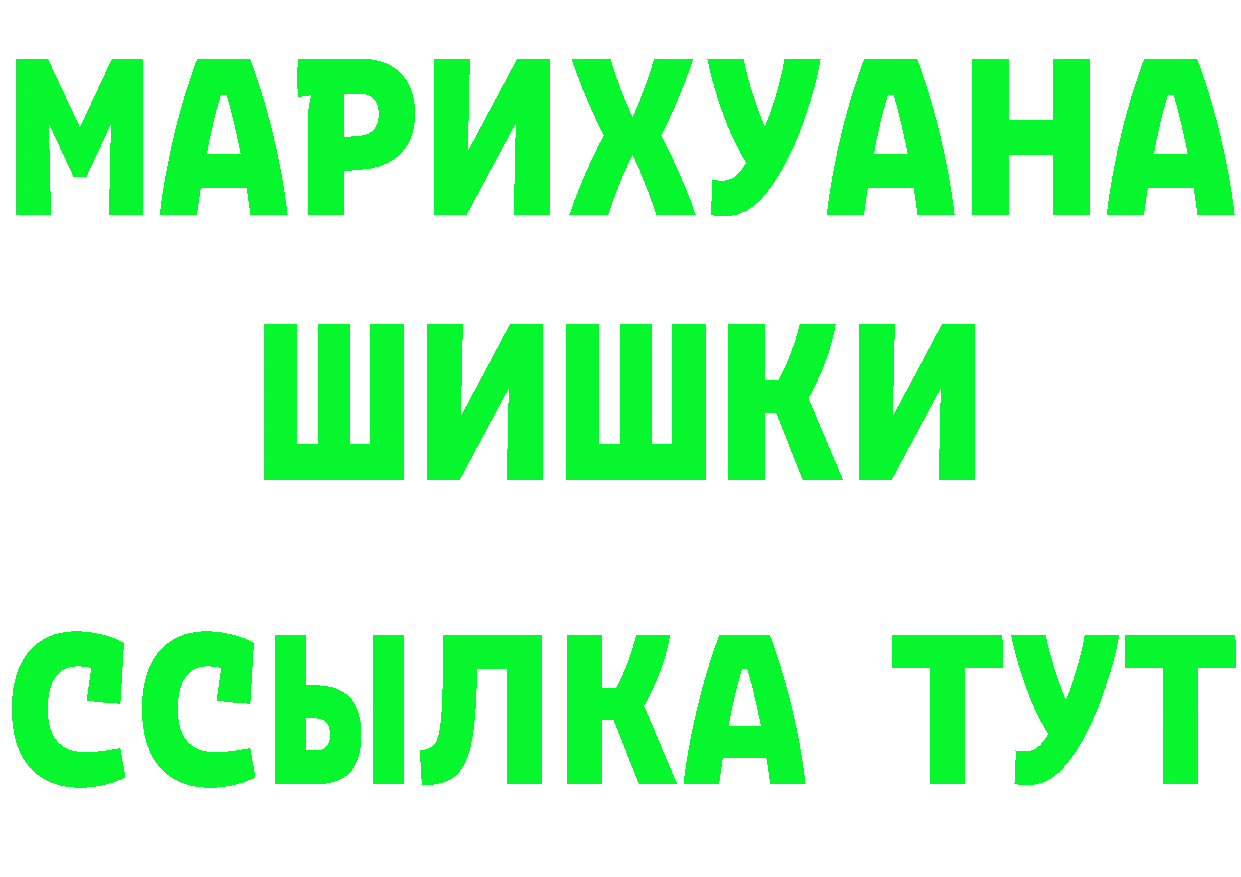 МАРИХУАНА
ШИШКИ
ССЫЛКА ТУТ